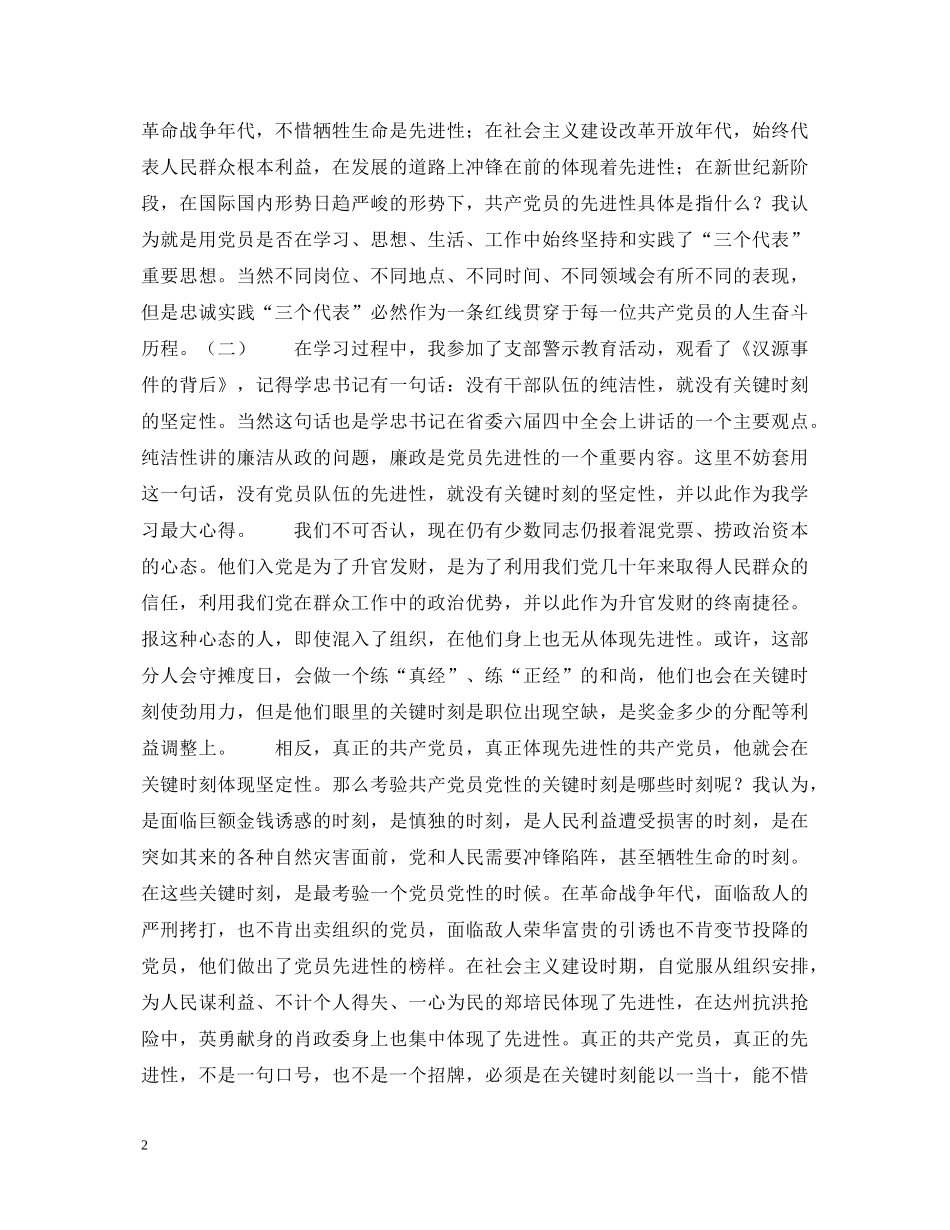 革命战争年代，不惜牺牲生命是先进性；在社会主义建设改革开放年代，始终代表人民群众根本利益，在发展的道路上冲锋在前的体现着先进性；在新世纪新阶段，在国际国内形势日趋严峻的形势下，共产党员的先进性具体是指什么？我认为就是用党员是否在学习、思想、生活、工作中始终坚持和实践了“三个代表”重要思想。当然不同岗位、不同地点、不同时间、不同领域会有所不同的表现，但是忠诚实践“三个代表”必然作为一条红线贯穿于每一位共产党员的人生奋斗历程。（二）　　在学习过程中，我参加了支部警示教育活动，观看了《汉源事件的背后》，记得学忠书记有一句话：没有干部队伍的纯洁性，就没有关键时刻的坚定性。当然这句话也是学忠书记在省委六届四中全会上讲话的一个主要观点。纯洁性讲的廉洁从政的问题，廉政是党员先进性的一个重要内容。这里不妨套用这一句话，没有党员队伍的先进性，就没有关键时刻的坚定性，并以此作为我学习最大心得。　　我们不可否认，现在仍有少数同志仍报着混党票、捞政治资本的心态。他们入党是为了升官发财，是为了利用我们党几十年来取得人民群众的信任，利用我们党在群众工作中的政治优势，并以此作为升官发财的终南捷径。报这种心态的人，即使混入了组织，在他们身上也无从体现先进性。或许，这部分人会守摊度日，会做一个练“真经”、练“正经”的和尚，他们也会在关键时刻使劲用力，但是他们眼里的关键时刻是职位出现空缺，是奖金多少的分配等利益调整上。　　相反，真正的共产党员，真正体现先进性的共产党员，他就会在关键时刻体现坚定性。那么考验共产党员党性的关键时刻是哪些时刻呢？我认为，是面临巨额金钱诱惑的时刻，是慎独的时刻，是人民利益遭受损害的时刻，是在突如其来的各种自然灾害面前，党和人民需要冲锋陷阵，甚至牺牲生命的时刻。在这些关键时刻，是最考验一个党员党性的时候。在革命战争年代，面临敌人的严刑拷打，也不肯出卖组织的党员，面临敌人荣华富贵的引诱也不肯变节投降的党员，他们做出了党员先进性的榜样。在社会主义建设时期，自觉服从组织安排，为人民谋利益、不计个人得失、一心为民的郑培民体现了先进性，在达州抗洪抢险中，英勇献身的肖政委身上也集中体现了先进性。真正的共产党员，真正的先进性，不是一句口号，也不是一个招牌，必须是在关键时刻能以一当十，能不惜

2